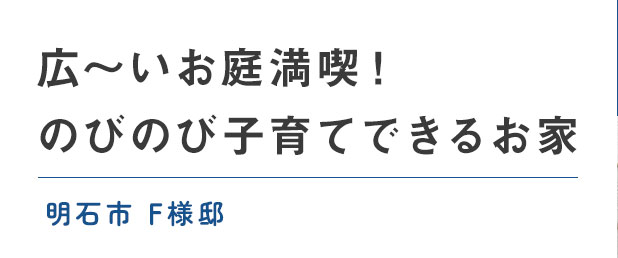 広〜いお庭満喫！
のびのび子育てできるお家

明石市 F様邸